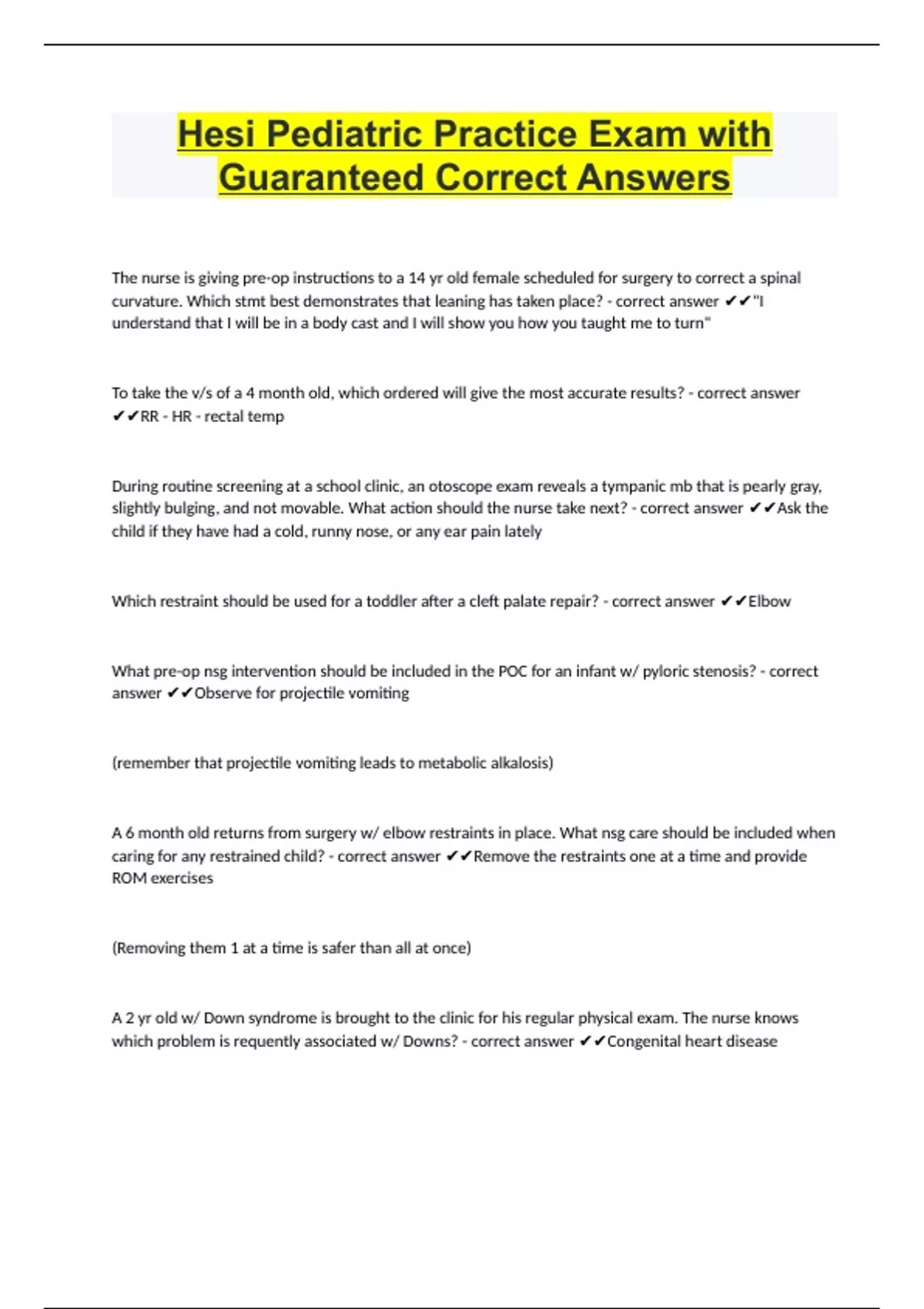 Hesi Pediatric Practice Exam with Guaranteed Correct Answers

The nurse is giving pre-op instructions to a 14 yr old female scheduled for surgery to correct a spinal curvature. Which stmt best demonstrates that leaning has taken place? - correct answer ✔✔"I understand that I will be in a body cast and I will show you how you taught me to turn"

To take the v/s of a 4 month old, which ordered will give the most accurate results? - correct answer ✔✔RR - HR - rectal temp

During routine screening at a school clinic, an otoscope exam reveals a tympanic mb that is pearly gray, slightly bulging, and not movable. What action should the nurse take next? - correct answer ✔✔Ask the child if they have had a cold, runny nose, or any ear pain lately

Which restraint should be used for a toddler after a cleft palate repair? - correct answer ✔✔Elbow

What pre-op nsg intervention should be included in the POC for an infant w/ pyloric stenosis? - correct answer ✔✔Observe for projectile vomiting

(remember that projectile vomiting leads to metabolic alkalosis)

A 6 month old returns from surgery w/ elbow restraints in place. What nsg care should be included when caring for any restrained child? - correct answer ✔✔Remove the restraints one at a time and provide ROM exercises

(Removing them 1 at a time is safer than all at once)

A 2 yr old w/ Down syndrome is brought to the clinic for his regular physical exam. The nurse knows which problem is requently associated w/ Downs? - correct answer ✔✔Congenital heart disease